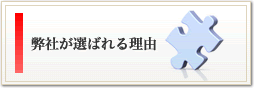 弊社が選ばれる理由